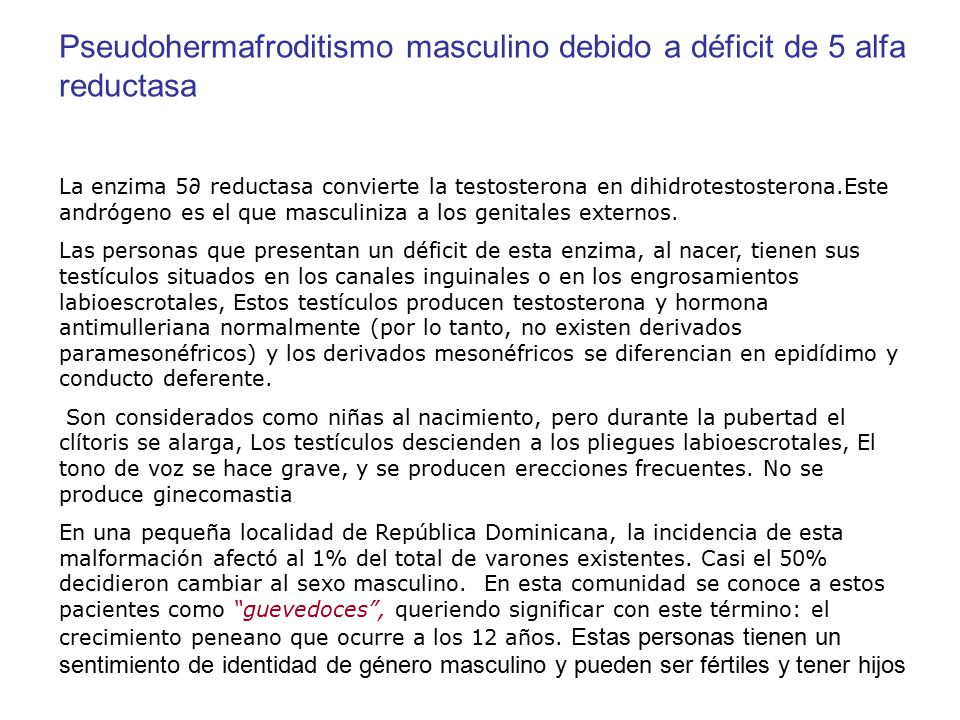 Pseudohermafroditismo masculino debido a déficit de 5 alfa reductasa

La enzima 5∂ reductasa convierte la testosterona en dihidrotestosterona.Este andrógeno es el que masculiniza a los genitales externos.

Las personas que presentan un déficit de esta enzima, al nacer, tienen sus testículos situados en los canales inguinales o en los engrosamientos labioescrotales, Estos testículos producen testosterona y hormona antimulleriana normalmente (por lo tanto, no existen derivados paramesonéfricos) y los derivados mesonéfricos se diferencian en epidídimo y conducto deferente.

Son considerados como niñas al nacimiento, pero durante la pubertad el clítoris se alarga, Los testículos descienden a los pliegues labioescrotales, El tono de voz se hace grave, y se producen erecciones frecuentes. No se produce ginecomastia

En una pequeña localidad de República Dominicana, la incidencia de esta malformación afectó al 1% del total de varones existentes. Casi el 50% decidieron cambiar al sexo masculino. En esta comunidad se conoce a estos pacientes como "guevedoces", queriendo significar con este término: el crecimiento peneano que ocurre a los 12 años. Estas personas tienen un sentimiento de identidad de género masculino y pueden ser fértiles y tener hijos